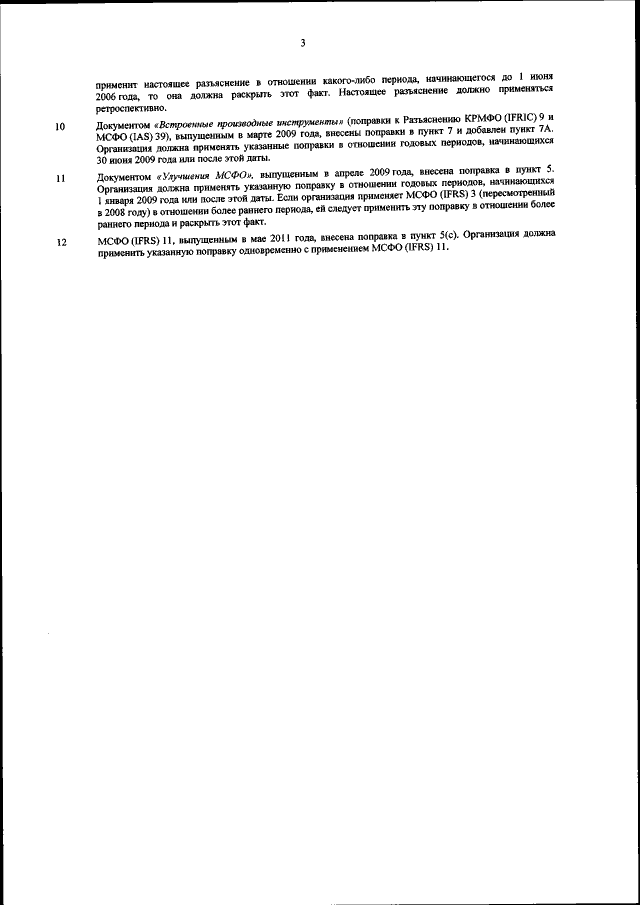 3

применит настоящее разъяснение в отношении какого-либо периода, начинающегося до 1 июня 2006 года, то она должна раскрыть этот факт. Настоящее разъяснение должно применяться ретроспективно.

10 Документом «Встроенные производные инструменты» (поправки к Разъяснению КРМФО (IFRIC) 9 и МСФО (IAS) 39), выпущенным в марте 2009 года, внесены поправки в пункт 7 и добавлен пункт 7А. Организация должна применять указанные поправки в отношении годовых периодов, начинающихся 30 июня 2009 года или после этой даты.

11 Документом «Улучшения МСФО», выпущенным в апреле 2009 года, внесена поправка в пункт 5. Организация должна применять указанную поправку в отношении годовых периодов, начинающихся 1 января 2009 года или после этой даты. Если организация применяет МСФО (IFRS) 3 (пересмотренный в 2008 году) в отношении более раннего периода, ей следует применить эту поправку в отношении более раннего периода и раскрыть этот факт.

12 МСФО (IFRS) 11, выпущенным в мае 2011 года, внесена поправка в пункт 5(с). Организация должна применить указанную поправку одновременно с применением МСФО (IFRS) 11.